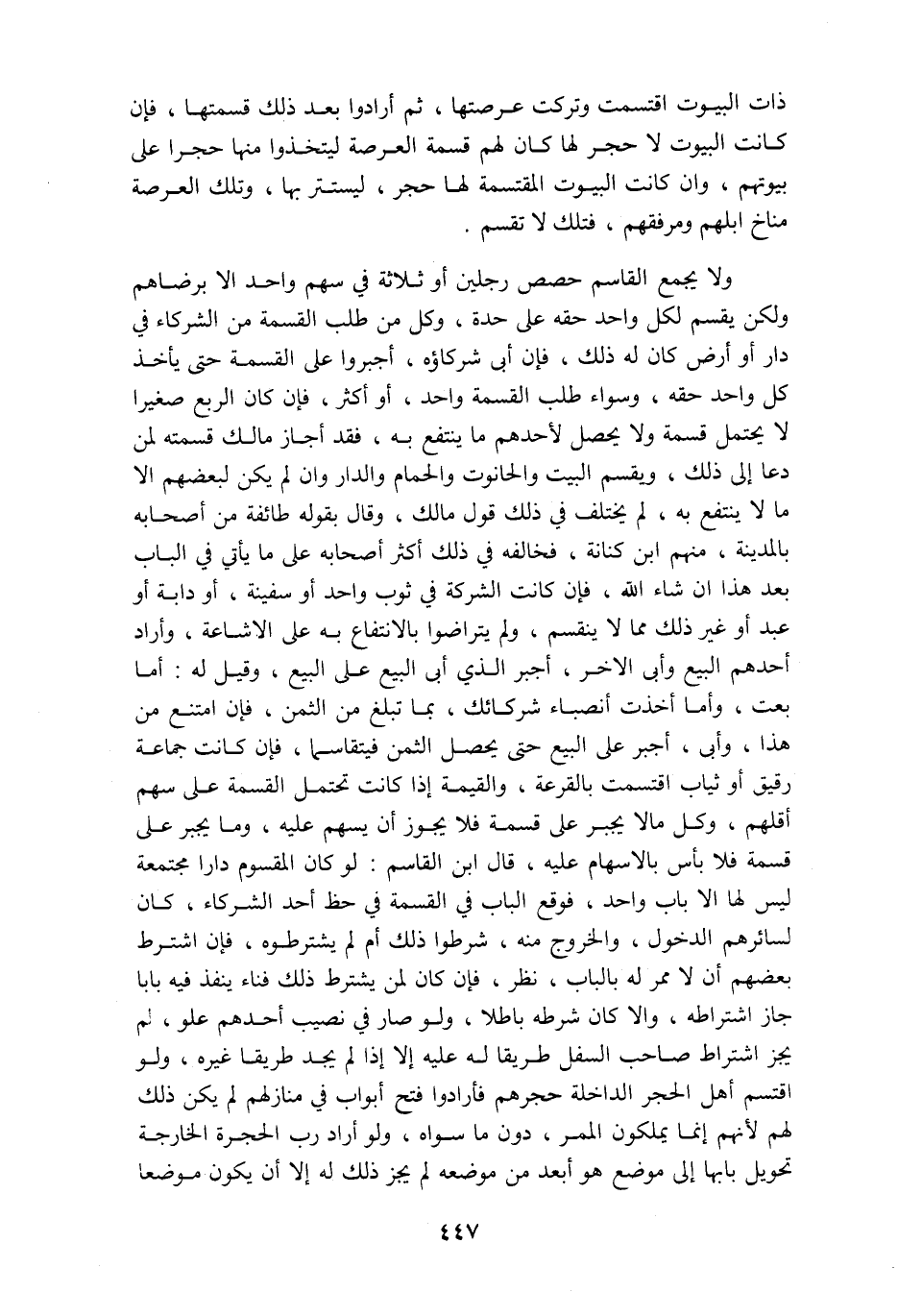 ذات البيوت اقتسمت وتركت عرصتها ، ثم أرادوا بعد ذلك قسمتها ، فإن كانت البيوت لا حجر لها كان لهم قسمة العرصة ليتخذوا منها حجرا على بيوتهم ، وان كانت البيوت المقتسمة لها حجر ، ليستتر بها ، وتلك العرصة مناخ ابلهم ومرفقهم ، فتلك لا تقسم .

ولا يجمع القاسم حصص رجلين أو ثلاثة في سهم واحد الا برضاهم ولكن يقسم لكل واحد حقه على حدة ، وكل من طلب القسمة من الشركاء في دار أو أرض كان له ذلك ، فإن أبى شركاؤه ، أجبروا على القسمة حتى يأخذ كل واحد حقه ، وسواء طلب القسمة واحد ، أو أكثر ، فإن كان الربع صغيرا لا يحتمل قسمة ولا يحصل لأحدهم ما ينتفع به ، فقد أجاز مالك قسمته لمن دعا إلى ذلك ، ويقسم البيت والحانوت والحمام والدار وان لم يكن لبعضهم الا ما لا ينتفع به ، لم يختلف في ذلك قول مالك ، وقال بقوله طائفة من أصحابه بالمدينة ، منهم ابن كنانة ، فخالفه في ذلك أكثر أصحابه على ما يأتي في الباب بعد هذا ان شاء الله ، فإن كانت الشركة في ثوب واحد أو سفينة ، أو دابة أو عبد أو غير ذلك مما لا ينقسم ، ولم يتراضوا بالانتفاع به على الاشاعة ، وأراد أحدهم البيع وأبى الاخر ، أجبر الذي أبى البيع على البيع ، وقيل له : أما بعت ، وأما أخذت أنصباء شركائك ، بما تبلغ من الثمن ، فإن امتنع من هذا ، وأبى ، أجبر على البيع حتى يحصل الثمن فيتقاسما ، فإن كانت جماعة رقيق أو ثياب اقتسمت بالقرعة ، والقيمة إذا كانت تحتمل القسمة على سهم أقلهم ، وكل مالا يجبر على قسمة فلا يجوز أن يسهم عليه ، وما يجبر على قسمة فلا بأس بالاسهام عليه ، قال ابن القاسم : لو كان المقسوم دارا مجتمعة ليس لها الا باب واحد ، فوقع الباب في القسمة في حظ أحد الشركاء ، كان لسائرهم الدخول ، والخروج منه ، شرطوا ذلك أم لم يشترطوه ، فإن اشترط بعضهم أن لا ممر له بالباب ، نظر ، فإن كان لمن يشترط ذلك فناء ينفذ فيه بابا جاز اشتراطه ، والا كان شرطه باطلا ، ولو صار في نصيب أحدهم علو ، لم يجز اشتراط صاحب السفل طريقا له عليه إلا إذا لم يجد طريقا غيره ، ولو اقتسم أهل الحجر الداخلة حجرهم فأرادوا فتح أبواب في منازلهم لم يكن ذلك لهم لأنهم إنما يملكون الممر ، دون ما سواه ، ولو أراد رب الحجرة الخارجة تحويل بابها إلى موضع هو أبعد من موضعه لم يجز ذلك له إلا أن يكون موضعا

٤٤٧